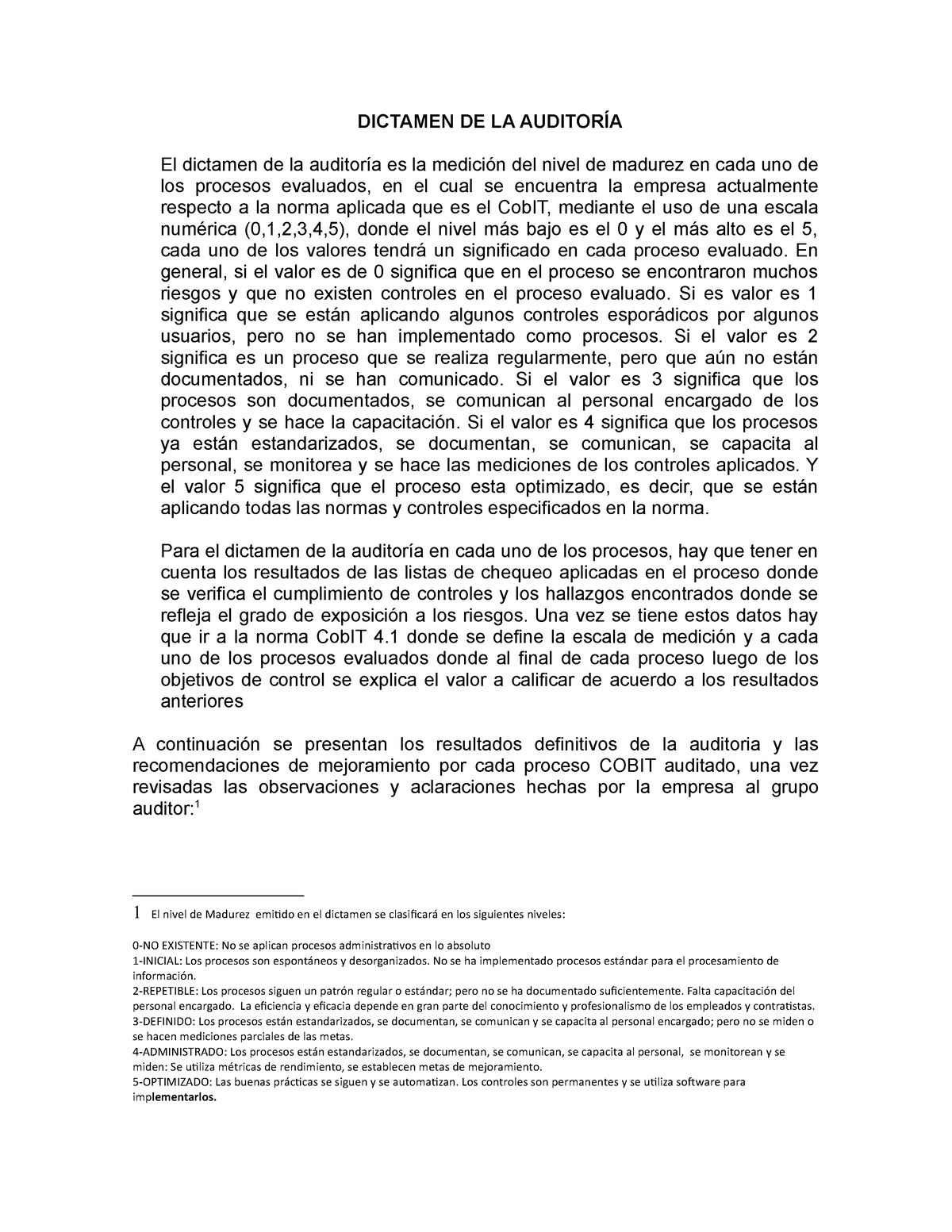 DICTAMEN DE LA AUDITORÍA

El dictamen de la auditoría es la medición del nivel de madurez en cada uno de los procesos evaluados, en el cual se encuentra la empresa actualmente respecto a la norma aplicada que es el CobIT, mediante el uso de una escala numérica (0,1,2,3,4,5), donde el nivel más bajo es el 0 y el más alto es el 5, cada uno de los valores tendrá un significado en cada proceso evaluado. En general, si el valor es de 0 significa que en el proceso se encontraron muchos riesgos y que no existen controles en el proceso evaluado. Si es valor es 1 significa que se están aplicando algunos controles esporádicos por algunos usuarios, pero no se han implementado como procesos. Si el valor es 2 significa es un proceso que se realiza regularmente, pero que aún no están documentados, ni se han comunicado. Si el valor es 3 significa que los procesos son documentados, se comunican al personal encargado de los controles y se hace la capacitación. Si el valor es 4 significa que los procesos ya están estandarizados, se documentan, se comunican, se capacita al personal, se monitorea y se hace las mediciones de los controles aplicados. Y el valor 5 significa que el proceso esta optimizado, es decir, que se están aplicando todas las normas y controles especificados en la norma.

Para el dictamen de la auditoría en cada uno de los procesos, hay que tener en cuenta los resultados de las listas de chequeo aplicadas en el proceso donde se verifica el cumplimiento de controles y los hallazgos encontrados donde se refleja el grado de exposición a los riesgos. Una vez se tiene estos datos hay que ir a la norma CobIT 4.1 donde se define la escala de medición y a cada uno de los procesos evaluados donde al final de cada proceso luego de los objetivos de control se explica el valor a calificar de acuerdo a los resultados anteriores

A continuación se presentan los resultados definitivos de la auditoria y las recomendaciones de mejoramiento por cada proceso COBIT auditado, una vez revisadas las observaciones y aclaraciones hechas por la empresa al grupo auditor:$^1$

1 El nivel de Madurez emitido en el dictamen se clasificará en los siguientes niveles:

0-NO EXISTENTE: No se aplican procesos administrativos en lo absoluto
1-INICIAL: Los procesos son espontáneos y desorganizados. No se ha implementado procesos estándar para el procesamiento de información.
2-REPETIBLE: Los procesos siguen un patrón regular o estándar; pero no se ha documentado suficientemente. Falta capacitación del personal encargado. La eficiencia y eficacia depende en gran parte del conocimiento y profesionalismo de los empleados y contratistas.
3-DEFINIDO: Los procesos están estandarizados, se documentan, se comunican y se capacita al personal encargado; pero no se miden o se hacen mediciones parciales de las metas.
4-ADMINISTRADO: Los procesos están estandarizados, se documentan, se comunican, se capacita al personal, se monitorean y se miden: Se utiliza métricas de rendimiento, se establecen metas de mejoramiento.
5-OPTIMIZADO: Las buenas prácticas se siguen y se automatizan. Los controles son permanentes y se utiliza software para implementarlos.